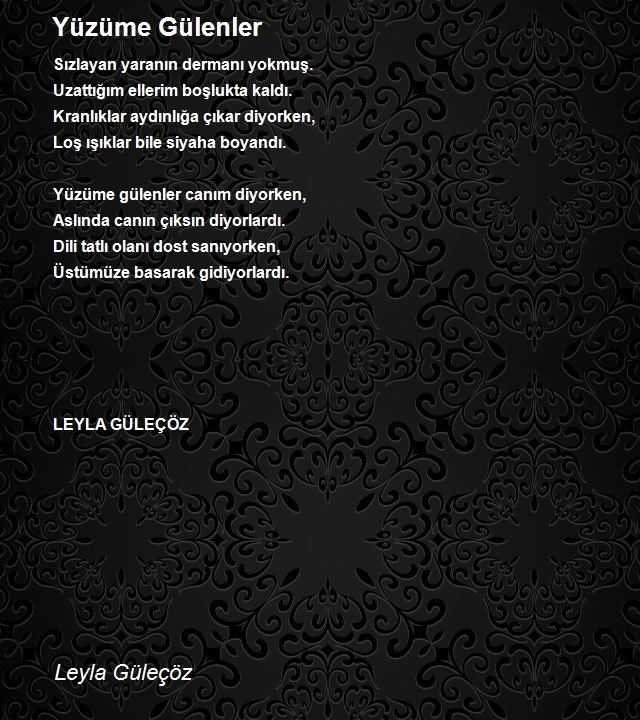 Yüzüme Gülenler

Sızlayan yaranın dermanı yokmuş.
Uzattığım ellerim boşlukta kaldı.
Kranlıklar aydınlığa çıkar diyorken,
Loş ışıklar bile siyaha boyandı.

Yüzüme gülenler canım diyorken,
Aslında canın çıksın diyorlardı.
Dili tatlı olanı dost sanıyorken,
Üstümüze basarak gidiyorlardı.

LEYLA GÜLEÇÖZ

Leyla Güleçöz